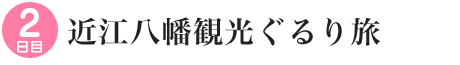 2
日目
近江八幡観光ぐるり旅